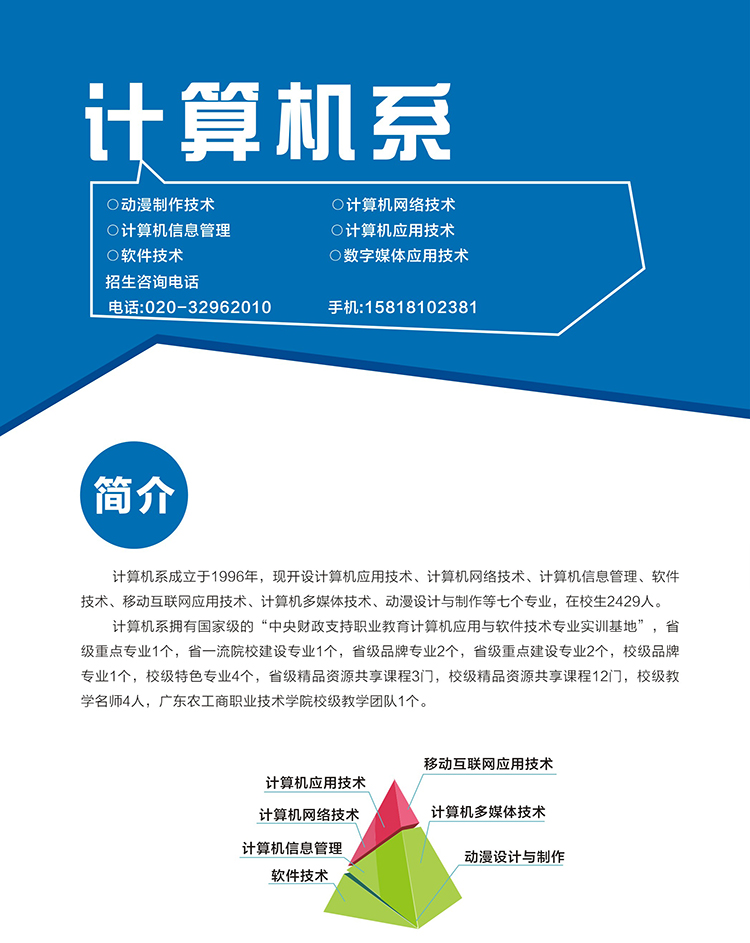 计算机系

○动漫制作技术
○计算机信息管理
○软件技术

○计算机网络技术
○计算机应用技术
○数字媒体应用技术

招生咨询电话
电话:020-32962010　　手机:15818102381

简介

计算机系成立于1996年，现开设计算机应用技术、计算机网络技术、计算机信息管理、软件技术、移动互联网应用技术、计算机多媒体技术、动漫设计与制作等七个专业，在校生2429人。

计算机系拥有国家级的“中央财政支持职业教育计算机应用与软件技术专业实训基地”，省级重点专业1个，省一流院校建设专业1个，省级品牌专业2个，省级重点建设专业2个，校级品牌专业1个，校级特色专业4个，省级精品资源共享课程3门，校级精品资源共享课程12门，校级教学名师4人，广东农工商职业技术学院校级教学团队1个。

计算机应用技术
计算机网络技术
计算机信息管理
软件技术
移动互联网应用技术
计算机多媒体技术
动漫设计与制作